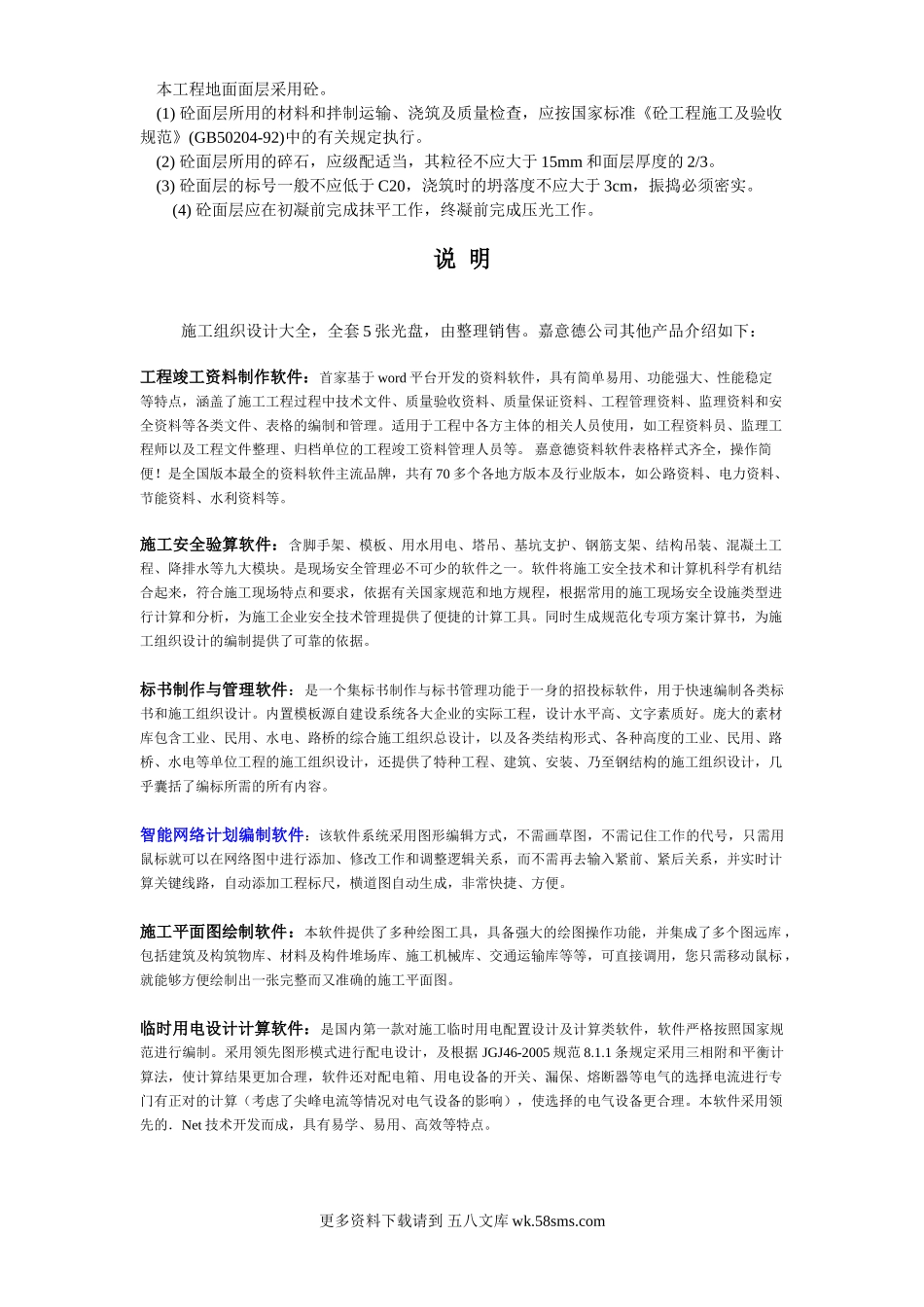 本工程地面面层采用砼。

(1) 砼面层所用的材料和拌制运输、浇筑及质量检查，应按国家标准《砼工程施工及验收规范》(GB50204-92)中的有关规定执行。

(2) 砼面层所用的碎石，应级配适当，其粒径不应大于 15mm 和面层厚度的 2/3。

(3) 砼面层的标号一般不应低于 C20，浇筑时的坍落度不应大于 3cm，振捣必须密实。

(4) 砼面层应在初凝前完成抹平工作，终凝前完成压光工作。

说 明

施工组织设计大全，全套 5 张光盘，由整理销售。嘉意德公司其他产品介绍如下：

工程竣工资料制作软件：首家基于 word 平台开发的资料软件，具有简单易用、功能强大、性能稳定等特点，涵盖了施工工程过程中技术文件、质量验收资料、质量保证资料、工程管理资料、监理资料和安全资料等各类文件、表格的编制和管理。适用于工程中各方主体的相关人员使用，如工程资料员、监理工程师以及工程文件整理、归档单位的工程竣工资料管理人员等。 嘉意德资料软件表格样式齐全，操作简便！是全国版本最全的资料软件主流品牌，共有 70 多个各地方版本及行业版本，如公路资料、电力资料、节能资料、水利资料等。

施工安全验算软件：含脚手架、模板、用水用电、塔吊、基坑支护、钢筋支架、结构吊装、混凝土工程、降排水等九大模块。是现场安全管理必不可少的软件之一。软件将施工安全技术和计算机科学有机结合起来，符合施工现场特点和要求，依据有关国家规范和地方规程，根据常用的施工现场安全设施类型进行计算和分析，为施工企业安全技术管理提供了便捷的计算工具。同时生成规范化专项方案计算书，为施工组织设计的编制提供了可靠的依据。

标书制作与管理软件：是一个集标书制作与标书管理功能于一身的招投标软件，用于快速编制各类标书和施工组织设计。内置模板源自建设系统各大企业的实际工程，设计水平高、文字素质好。庞大的素材库包含工业、民用、水电、路桥的综合施工组织总设计，以及各类结构形式、各种高度的工业、民用、路桥、水电等单位工程的施工组织设计，还提供了特种工程、建筑、安装、乃至钢结构的施工组织设计，几乎囊括了编标所需的所有内容。

智能网络计划编制软件：该软件系统采用图形编辑方式，不需画草图，不需记住工作的代号，只需用鼠标就可以在网络图中进行添加、修改工作和调整逻辑关系，而不需再去输入紧前、紧后关系，并实时计算关键线路，自动添加工程标尺，横道图自动生成，非常快捷、方便。

施工平面图绘制软件：本软件提供了多种绘图工具，具备强大的绘图操作功能，并集成了多个图远库，包括建筑及构筑物库、材料及构件堆场库、施工机械库、交通运输库等等，可直接调用，您只需移动鼠标，就能够方便绘制出一张完整而又准确的施工平面图。

临时用电设计计算软件：是国内第一款对施工临时用电配置设计及计算类软件，软件严格按照国家规范进行编制。采用领先图形模式进行配电设计，及根据 JGJ46-2005 规范 8.1.1 条规定采用三相附和平衡计算法，使计算结果更加合理，软件还对配电箱、用电设备的开关、漏保、熔断器等电气的选择电流进行专门有正对的计算（考虑了尖峰电流等情况对电气设备的影响），使选择的电气设备更合理。本软件采用领先的．Net 技术开发而成，具有易学、易用、高效等特点。

更多资料下载请到 五八文库 wk.58sms.com